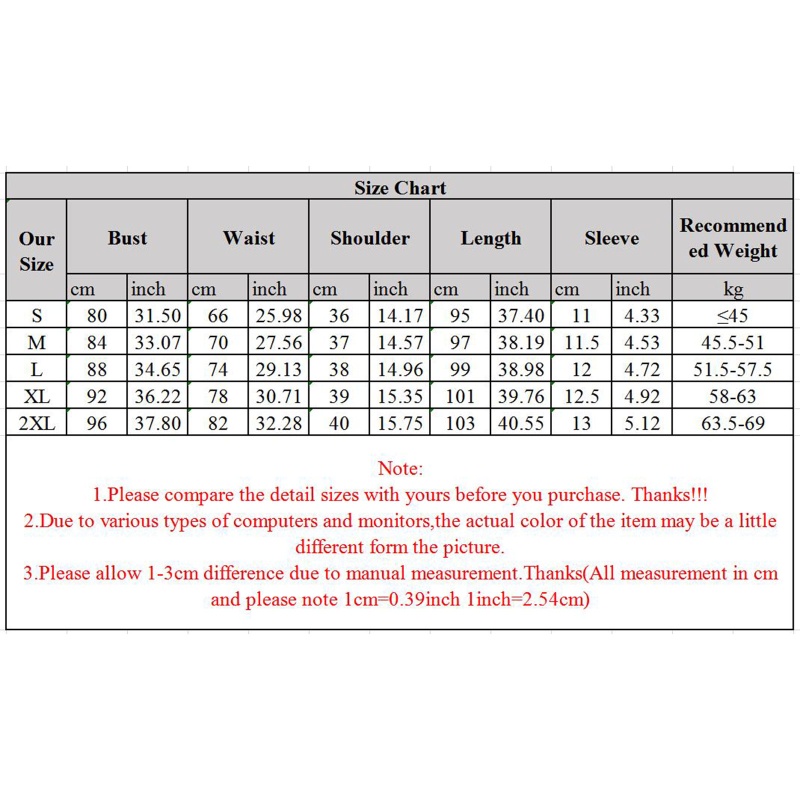 Size Chart

| Our Size | Bust | | Waist | | Shoulder | | Length | | Sleeve | | Recommended Weight |
|---|---|---|---|---|---|---|---|---|---|---|---|
| | cm | inch | cm | inch | cm | inch | cm | inch | cm | inch | kg |
| S | 80 | 31.50 | 66 | 25.98 | 36 | 14.17 | 95 | 37.40 | 11 | 4.33 | ≤45 |
| M | 84 | 33.07 | 70 | 27.56 | 37 | 14.57 | 97 | 38.19 | 11.5 | 4.53 | 45.5-51 |
| L | 88 | 34.65 | 74 | 29.13 | 38 | 14.96 | 99 | 38.98 | 12 | 4.72 | 51.5-57.5 |
| XL | 92 | 36.22 | 78 | 30.71 | 39 | 15.35 | 101 | 39.76 | 12.5 | 4.92 | 58-63 |
| 2XL | 96 | 37.80 | 82 | 32.28 | 40 | 15.75 | 103 | 40.55 | 13 | 5.12 | 63.5-69 |

Note:
1.Please compare the detail sizes with yours before you purchase. Thanks!!!
2.Due to various types of computers and monitors,the actual color of the item may be a little different form the picture.
3.Please allow 1-3cm difference due to manual measurement.Thanks(All measurement in cm and please note 1cm=0.39inch 1inch=2.54cm)